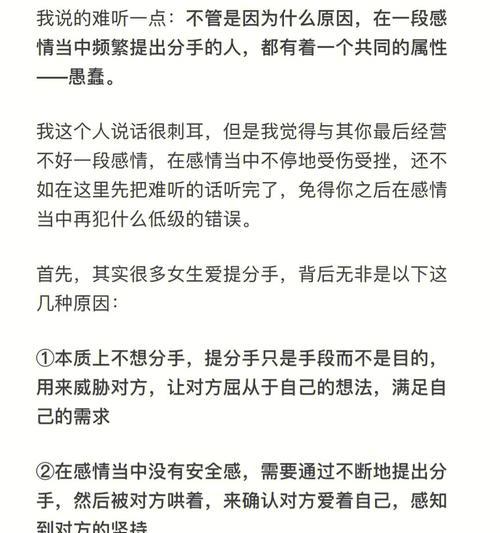 我说的难听一点：不管是因为什么原因，在一段感情当中频繁提出分手的人，都有着一个共同的属性——愚蠢。

我这个人说话很刺耳，但是我觉得与其你最后经营不好一段感情，在感情当中不停地受伤受挫，还不如在这里先把难听的话听完了，免得你之后在感情当中再犯什么低级的错误。

首先，其实很多女生爱提分手，背后无非是以下这几种原因：

①本质上不想分手，提分手只是手段而不是目的，用来威胁对方，让对方屈从于自己的想法，满足自己的需求

②在感情当中没有安全感，需要通过不断地提出分手，然后被对方哄着，来确认对方爱着自己，感知到对方的坚持